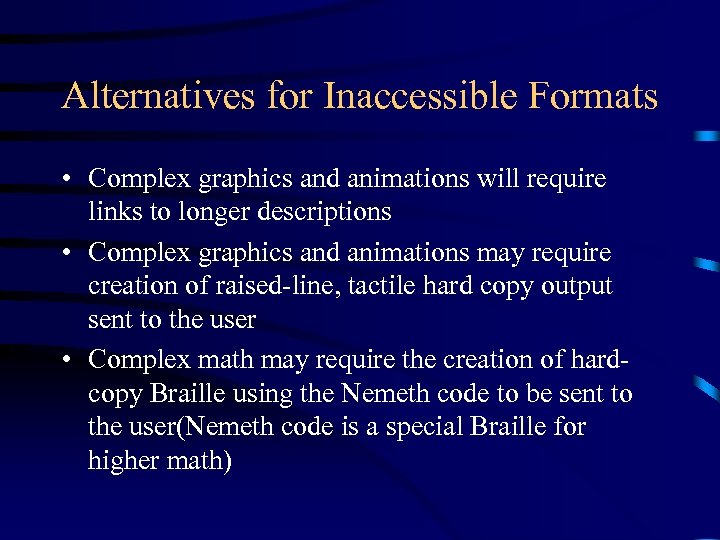 Alternatives for Inaccessible Formats

• Complex graphics and animations will require links to longer descriptions

• Complex graphics and animations may require creation of raised-line, tactile hard copy output sent to the user

• Complex math may require the creation of hard-copy Braille using the Nemeth code to be sent to the user(Nemeth code is a special Braille for higher math)